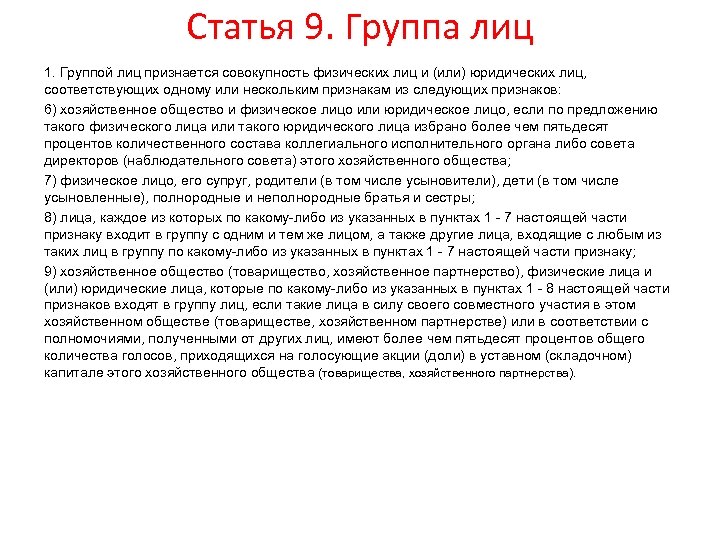 Статья 9. Группа лиц

1. Группой лиц признается совокупность физических лиц и (или) юридических лиц, соответствующих одному или нескольким признакам из следующих признаков:

6) хозяйственное общество и физическое лицо или юридическое лицо, если по предложению такого физического лица или такого юридического лица избрано более чем пятьдесят процентов количественного состава коллегиального исполнительного органа либо совета директоров (наблюдательного совета) этого хозяйственного общества;

7) физическое лицо, его супруг, родители (в том числе усыновители), дети (в том числе усыновленные), полнородные и неполнородные братья и сестры;

8) лица, каждое из которых по какому-либо из указанных в пунктах 1 - 7 настоящей части признаку входит в группу с одним и тем же лицом, а также другие лица, входящие с любым из таких лиц в группу по какому-либо из указанных в пунктах 1 - 7 настоящей части признаку;

9) хозяйственное общество (товарищество, хозяйственное партнерство), физические лица и (или) юридические лица, которые по какому-либо из указанных в пунктах 1 - 8 настоящей части признаков входят в группу лиц, если такие лица в силу своего совместного участия в этом хозяйственном обществе (товариществе, хозяйственном партнерстве) или в соответствии с полномочиями, полученными от других лиц, имеют более чем пятьдесят процентов общего количества голосов, приходящихся на голосующие акции (доли) в уставном (складочном) капитале этого хозяйственного общества (товарищества, хозяйственного партнерства).